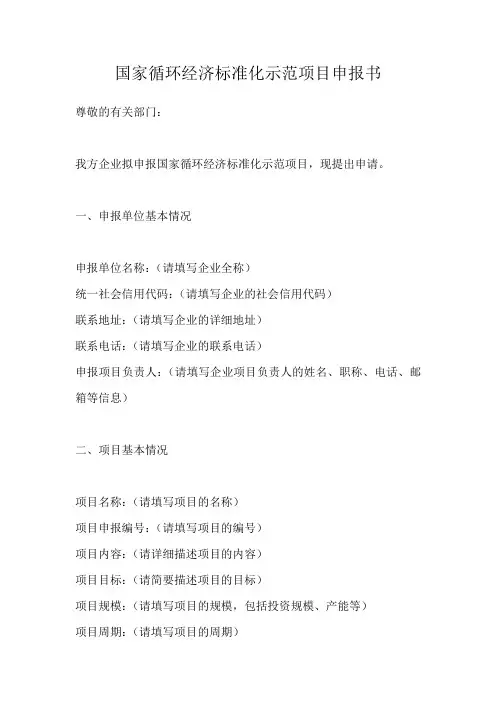 国家循环经济标准化示范项目申报书

尊敬的有关部门：

我方企业拟申报国家循环经济标准化示范项目，现提出申请。

一、申报单位基本情况

申报单位名称：（请填写企业全称）
统一社会信用代码：（请填写企业的社会信用代码）
联系地址：（请填写企业的详细地址）
联系电话：（请填写企业的联系电话）
申报项目负责人：（请填写企业项目负责人的姓名、职称、电话、邮箱等信息）

二、项目基本情况

项目名称：（请填写项目的名称）
项目申报编号：（请填写项目的编号）
项目内容：（请详细描述项目的内容）
项目目标：（请简要描述项目的目标）
项目规模：（请填写项目的规模，包括投资规模、产能等）
项目周期：（请填写项目的周期）